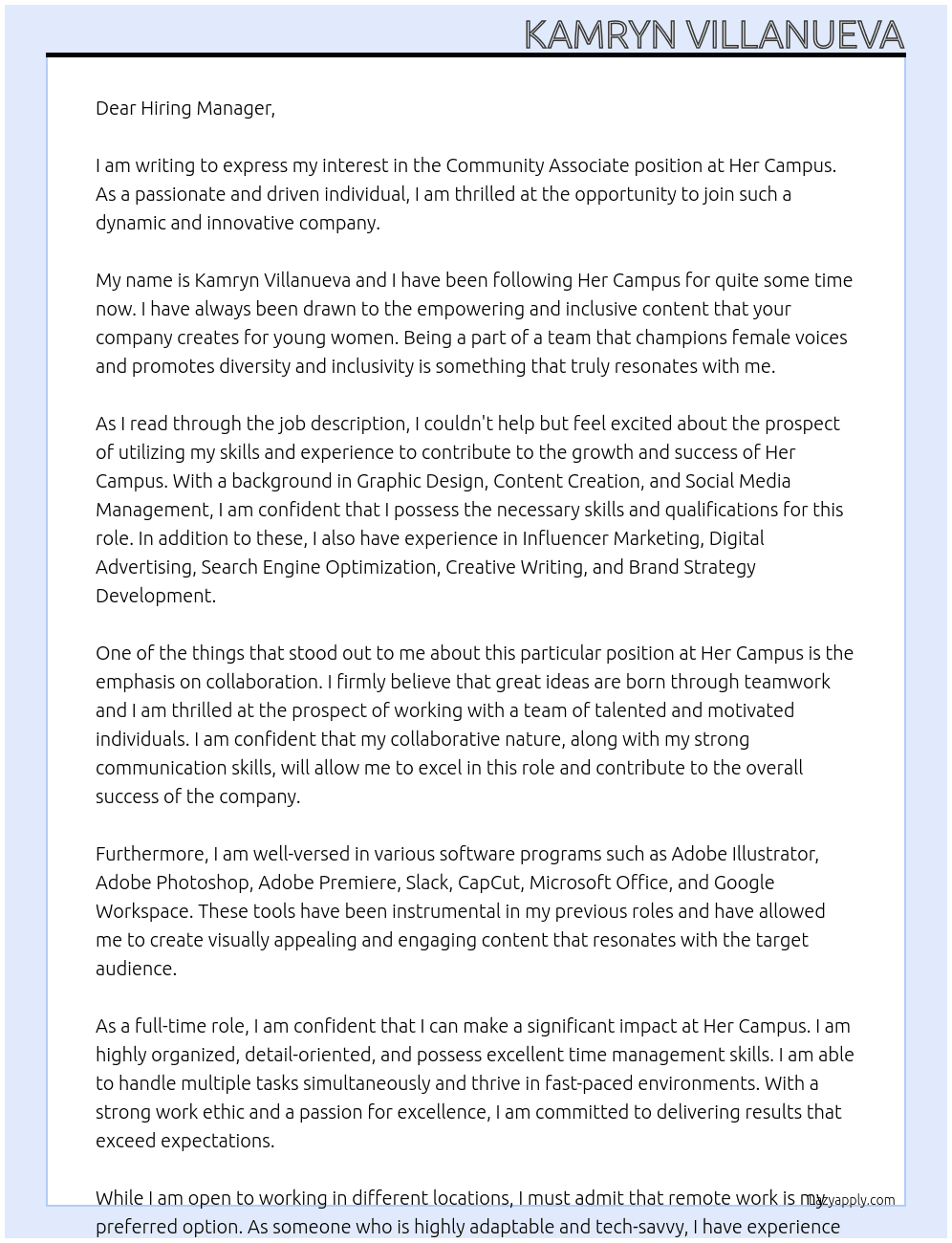 KAMRYN VILLANUEVA

Dear Hiring Manager,

I am writing to express my interest in the Community Associate position at Her Campus. As a passionate and driven individual, I am thrilled at the opportunity to join such a dynamic and innovative company.

My name is Kamryn Villanueva and I have been following Her Campus for quite some time now. I have always been drawn to the empowering and inclusive content that your company creates for young women. Being a part of a team that champions female voices and promotes diversity and inclusivity is something that truly resonates with me.

As I read through the job description, I couldn't help but feel excited about the prospect of utilizing my skills and experience to contribute to the growth and success of Her Campus. With a background in Graphic Design, Content Creation, and Social Media Management, I am confident that I possess the necessary skills and qualifications for this role. In addition to these, I also have experience in Influencer Marketing, Digital Advertising, Search Engine Optimization, Creative Writing, and Brand Strategy Development.

One of the things that stood out to me about this particular position at Her Campus is the emphasis on collaboration. I firmly believe that great ideas are born through teamwork and I am thrilled at the prospect of working with a team of talented and motivated individuals. I am confident that my collaborative nature, along with my strong communication skills, will allow me to excel in this role and contribute to the overall success of the company.

Furthermore, I am well-versed in various software programs such as Adobe Illustrator, Adobe Photoshop, Adobe Premiere, Slack, CapCut, Microsoft Office, and Google Workspace. These tools have been instrumental in my previous roles and have allowed me to create visually appealing and engaging content that resonates with the target audience.

As a full-time role, I am confident that I can make a significant impact at Her Campus. I am highly organized, detail-oriented, and possess excellent time management skills. I am able to handle multiple tasks simultaneously and thrive in fast-paced environments. With a strong work ethic and a passion for excellence, I am committed to delivering results that exceed expectations.

While I am open to working in different locations, I must admit that remote work is my preferred option. As someone who is highly adaptable and tech-savvy, I have experience

lazyapply.com